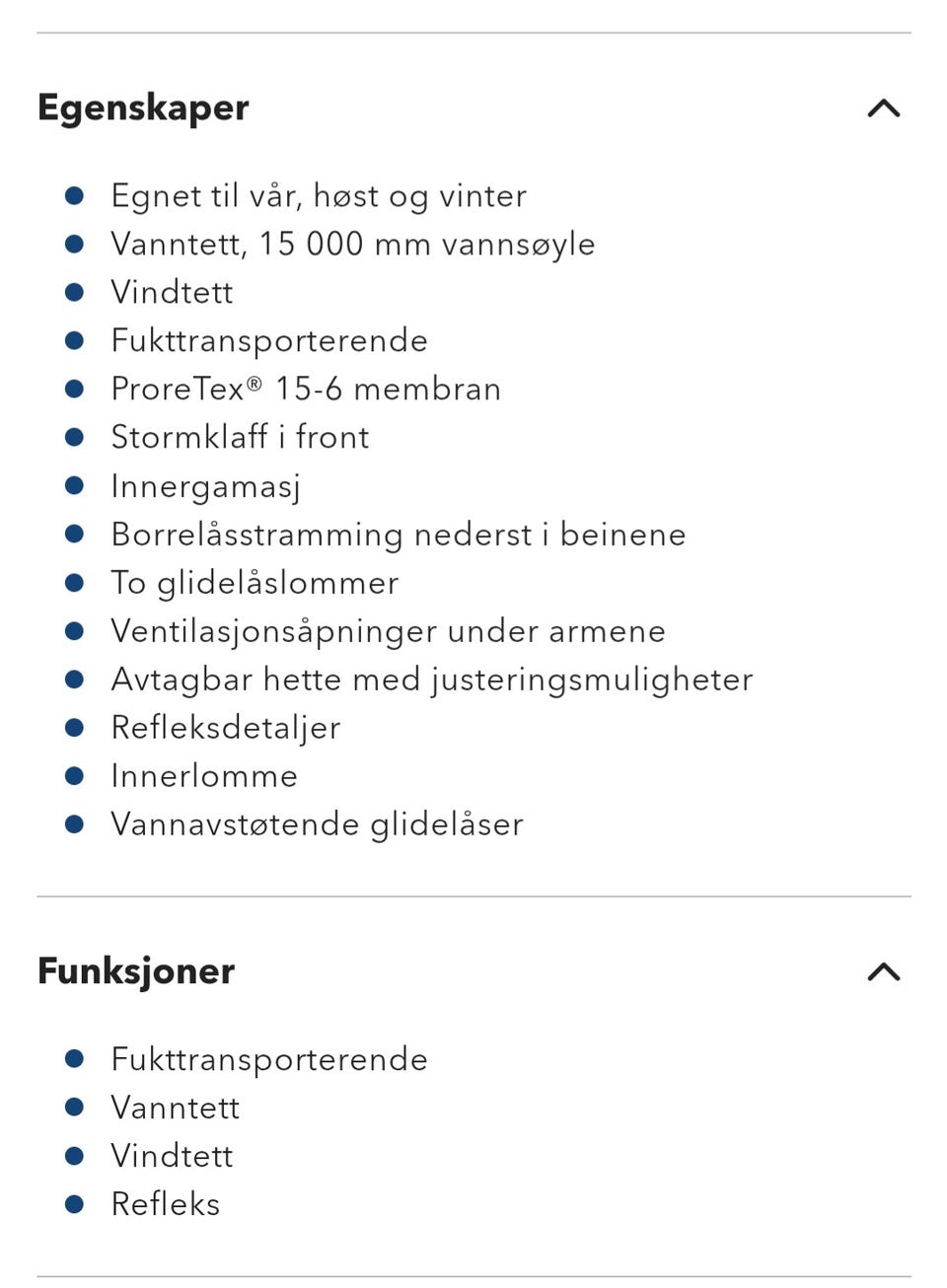 Egenskaper

- Egnet til vår, høst og vinter
- Vanntett, 15 000 mm vannsøyle
- Vindtett
- Fukttransporterende
- ProreTex® 15-6 membran
- Stormklaff i front
- Innergamasj
- Borrelåsstramming nederst i beinene
- To glidelåslommer
- Ventilasjonsåpninger under armene
- Avtagbar hette med justeringsmuligheter
- Refleksdetaljer
- Innerlomme
- Vannavstøtende glidelåser

Funksjoner

- Fukttransporterende
- Vanntett
- Vindtett
- Refleks